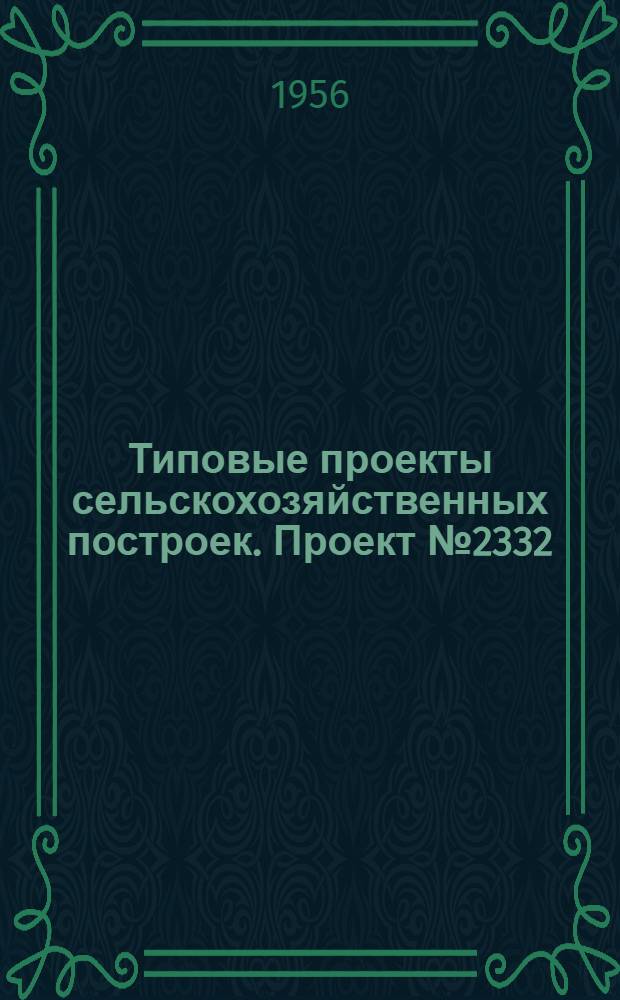 1956

Типовые проекты сельскохозяйственных построек. Проект №2332